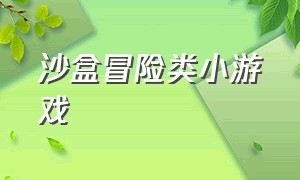 沙盒冒险类小游戏